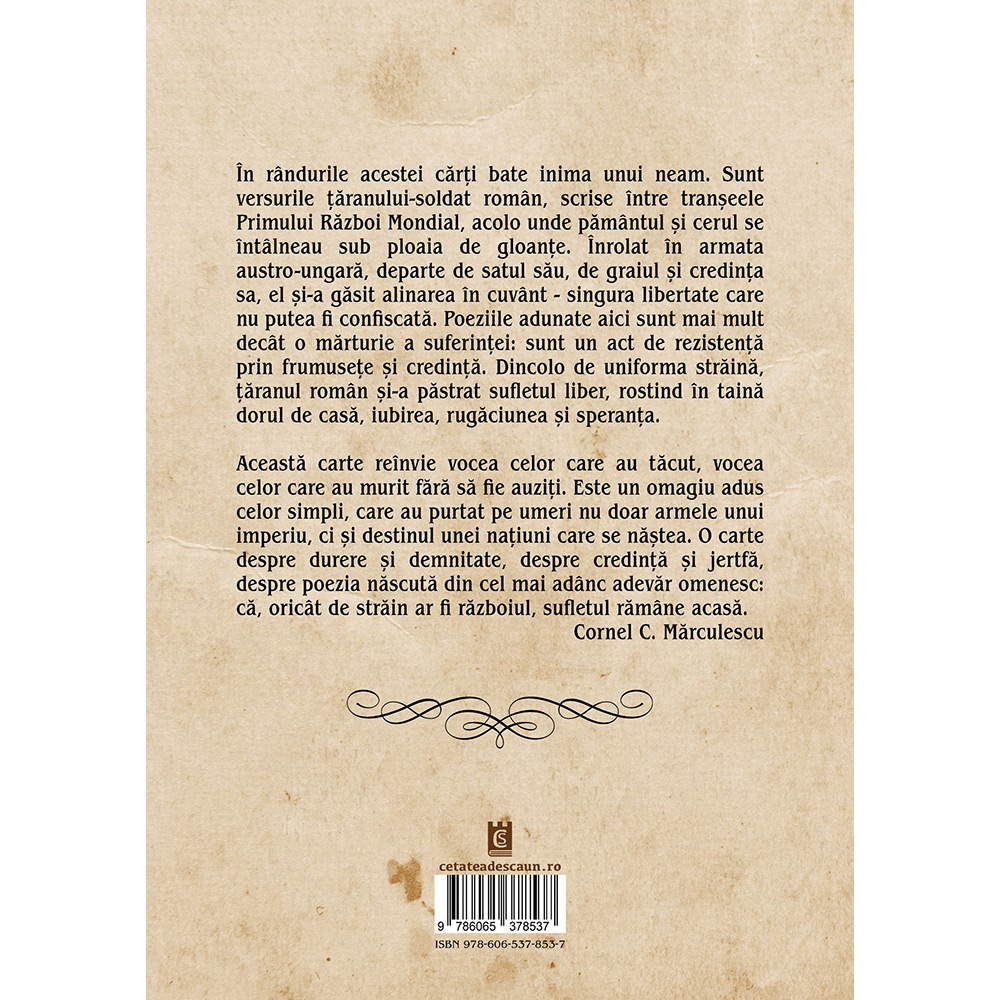 În rândurile acestei cărți bate inima unui neam. Sunt versurile țăranului-soldat român, scrise între tranșeele Primului Război Mondial, acolo unde pământul și cerul se întâlneau sub ploaia de gloanțe. Înrolat în armata austro-ungară, departe de satul său, de graiul și credința sa, el și-a găsit alinarea în cuvânt - singura libertate care nu putea fi confiscată. Poeziile adunate aici sunt mai mult decât o mărturie a suferinței: sunt un act de rezistență prin frumusețe și credință. Dincolo de uniforma străină, țăranul român și-a păstrat sufletul liber, rostind în taină dorul de casă, iubirea, rugăciunea și speranța.

Această carte reînvie vocea celor care au tăcut, vocea celor care au murit fără să fie auziți. Este un omagiu adus celor simpli, care au purtat pe umeri nu doar armele unui imperiu, ci și destinul unei națiuni care se năștea. O carte despre durere și demnitate, despre credință și jertfă, despre poezia născută din cel mai adânc adevăr omenesc: că, oricât de străin ar fi războiul, sufletul rămâne acasă.

Cornel C. Mărculescu

cetateadescaun.ro

9 786065 378537

ISBN 978-606-537-853-7